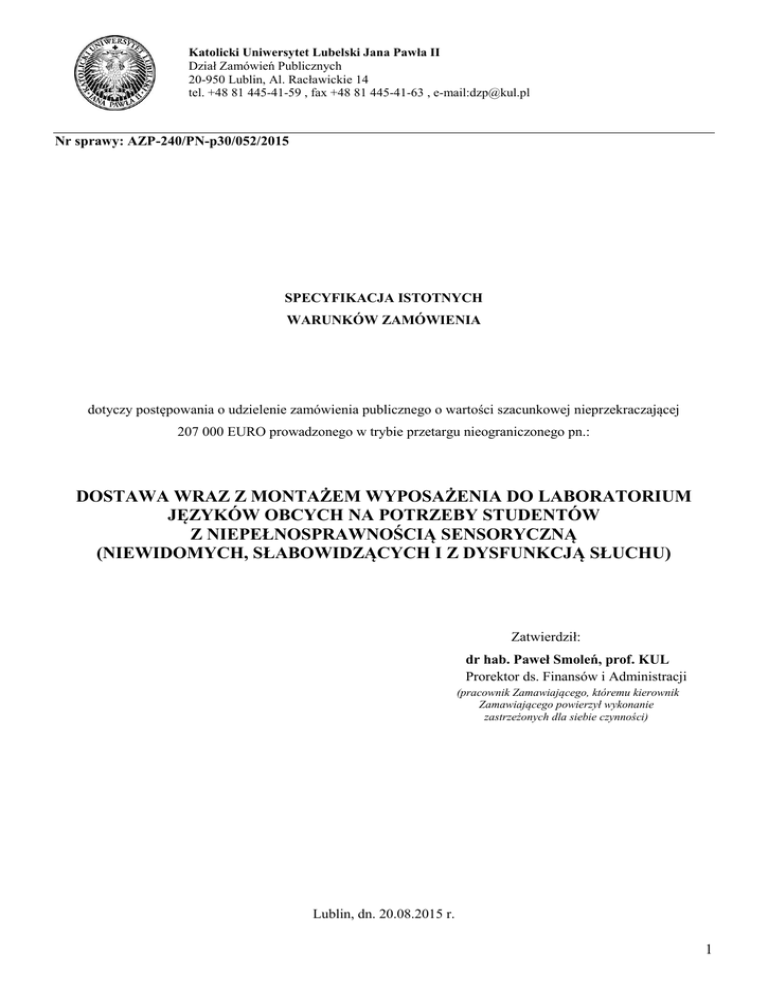 Katolicki Uniwersytet Lubelski Jana Pawła II
Dział Zamówień Publicznych
20-950 Lublin, Al. Racławickie 14
tel. +48 81 445-41-59 , fax +48 81 445-41-63 , e-mail:dzp@kul.pl

Nr sprawy: AZP-240/PN-p30/052/2015

SPECYFIKACJA ISTOTNYCH
WARUNKÓW ZAMÓWIENIA

dotyczy postępowania o udzielenie zamówienia publicznego o wartości szacunkowej nieprzekraczającej 207 000 EURO prowadzonego w trybie przetargu nieograniczonego pn.:

DOSTAWA WRAZ Z MONTAŻEM WYPOSAŻENIA DO LABORATORIUM JĘZYKÓW OBCYCH NA POTRZEBY STUDENTÓW Z NIEPEŁNOSPRAWNOŚCIĄ SENSORYCZNĄ (NIEWIDOMYCH, SŁABOWIDZĄCYCH I Z DYSFUNKCJĄ SŁUCHU)

Zatwierdził:
dr hab. Paweł Smoleń, prof. KUL
Prorektor ds. Finansów i Administracji
(pracownik Zamawiającego, któremu kierownik Zamawiającego powierzył wykonanie zastrzeżonych dla siebie czynności)

Lublin, dn. 20.08.2015 r.

1